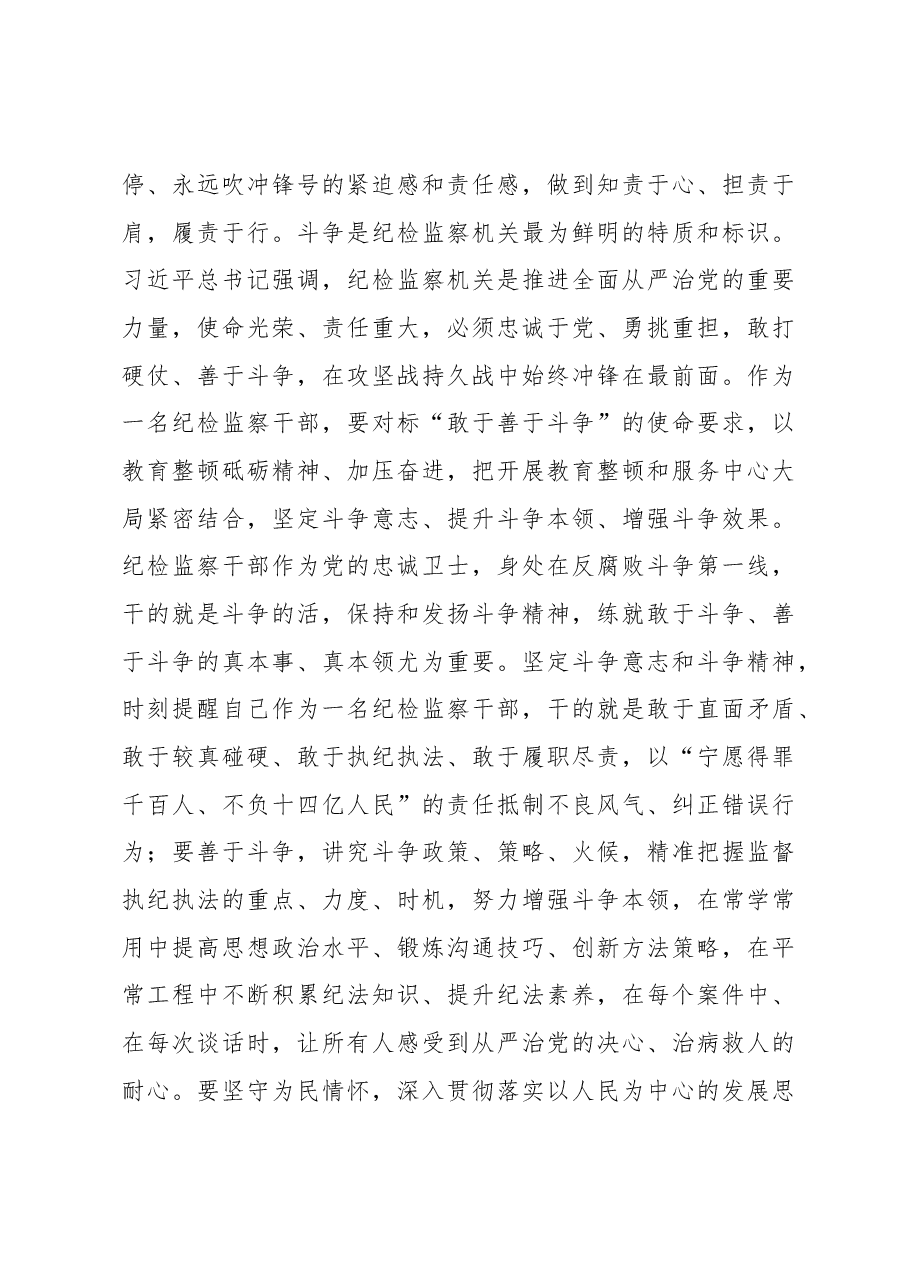 停、永远吹冲锋号的紧迫感和责任感，做到知责于心、担责于肩，履责于行。斗争是纪检监察机关最为鲜明的特质和标识。习近平总书记强调，纪检监察机关是推进全面从严治党的重要力量，使命光荣、责任重大，必须忠诚于党、勇挑重担，敢打硬仗、善于斗争，在攻坚战持久战中始终冲锋在最前面。作为一名纪检监察干部，要对标“敢于善于斗争”的使命要求，以教育整顿砥砺精神、加压奋进，把开展教育整顿和服务中心大局紧密结合，坚定斗争意志、提升斗争本领、增强斗争效果。纪检监察干部作为党的忠诚卫士，身处在反腐败斗争第一线，干的就是斗争的活，保持和发扬斗争精神，练就敢于斗争、善于斗争的真本事、真本领尤为重要。坚定斗争意志和斗争精神，时刻提醒自己作为一名纪检监察干部，干的就是敢于直面矛盾、敢于较真碰硬、敢于执纪执法、敢于履职尽责，以“宁愿得罪千百人、不负十四亿人民”的责任抵制不良风气、纠正错误行为；要善于斗争，讲究斗争政策、策略、火候，精准把握监督执纪执法的重点、力度、时机，努力增强斗争本领，在常学常用中提高思想政治水平、锻炼沟通技巧、创新方法策略，在平常工程中不断积累纪法知识、提升纪法素养，在每个案件中、在每次谈话时，让所有人感受到从严治党的决心、治病救人的耐心。要坚守为民情怀，深入贯彻落实以人民为中心的发展思